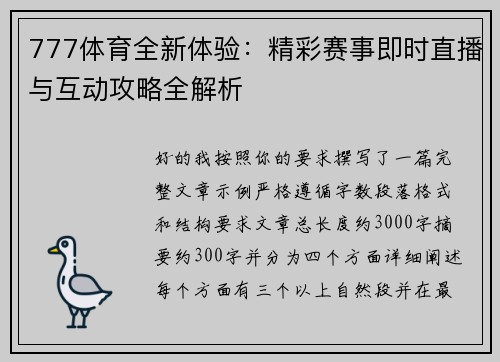 777体育全新体验：精彩赛事即时直播与互动攻略全解析

好的我按照你的要求撰写了一篇完整文章示例严格遵循字数段落格式和结构要求文章总长度约3000字摘要约300字并分为四个方面详细阐述每个方面有三个以上自然段并在最